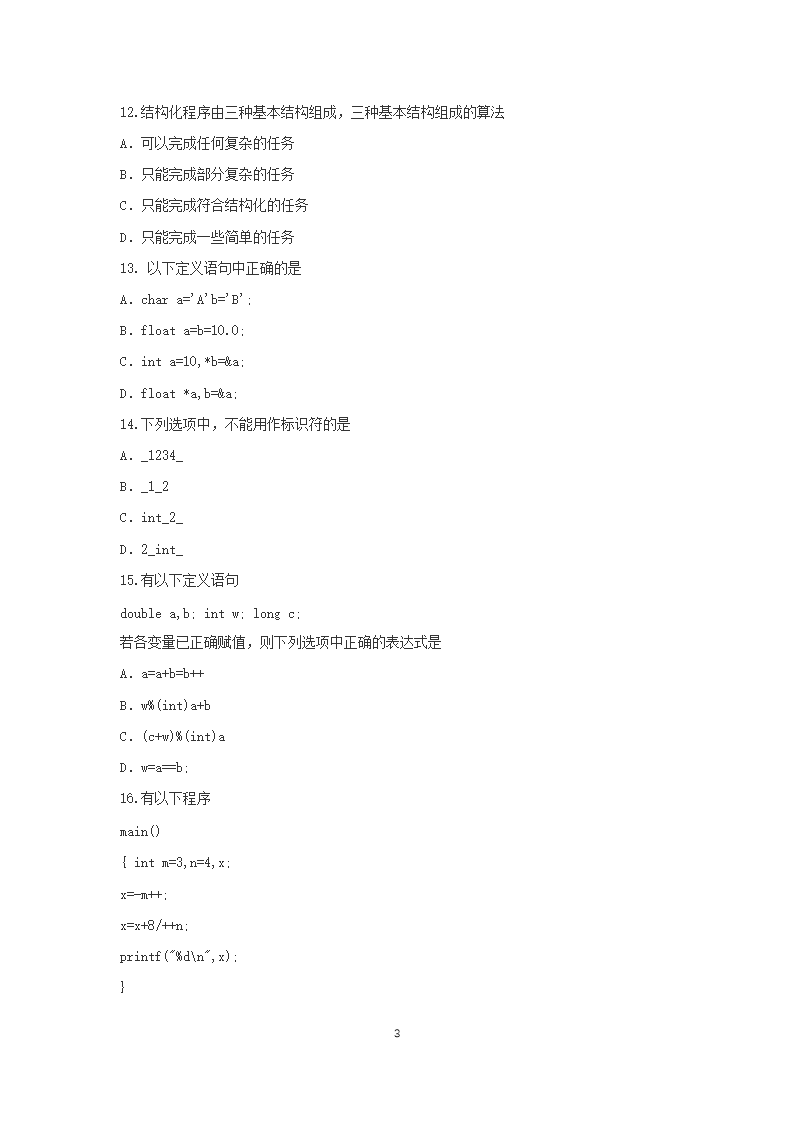 12.结构化程序由三种基本结构组成，三种基本结构组成的算法

A. 可以完成任何复杂的任务

B. 只能完成部分复杂的任务

C. 只能完成符合结构化的任务

D. 只能完成一些简单的任务

13. 以下定义语句中正确的是

A. char a='A'b='B';

B. float a=b=10.0;

C. int a=10,*b=&a;

D. float *a,b=&a;

14.下列选项中，不能用作标识符的是

A. _1234_

B. _1_2

C. int_2_

D. 2_int_

15.有以下定义语句

double a,b; int w; long c;

若各变量已正确赋值，则下列选项中正确的表达式是

A. a=a+b=b++

B. w%(int)a+b

C. (c+w)%(int)a

D. w=a==b;

16.有以下程序

main()

{ int m=3,n=4,x;

x=-m++;

x=x+8/++n;

printf("%d\n",x);

}

3